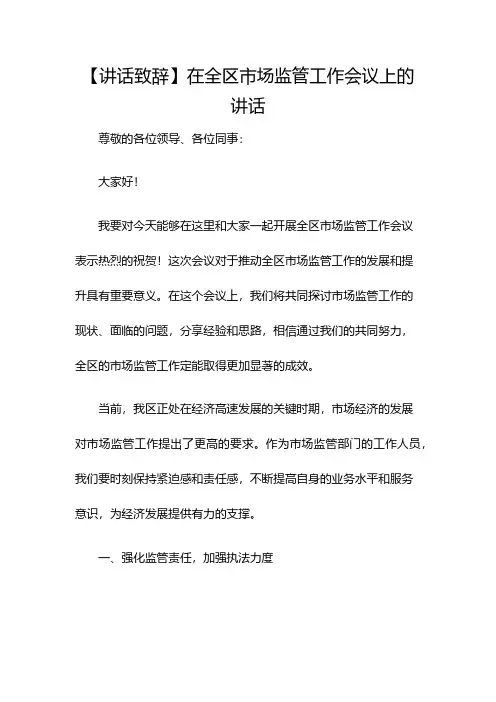 【讲话致辞】在全区市场监管工作会议上的讲话

尊敬的各位领导、各位同事：

大家好！

我要对今天能够在这里和大家一起开展全区市场监管工作会议表示热烈的祝贺！这次会议对于推动全区市场监管工作的发展和提升具有重要意义。在这个会议上，我们将共同探讨市场监管工作的现状、面临的问题，分享经验和思路，相信通过我们的共同努力，全区的市场监管工作定能取得更加显著的成效。

当前，我区正处在经济高速发展的关键时期，市场经济的发展对市场监管工作提出了更高的要求。作为市场监管部门的工作人员，我们要时刻保持紧迫感和责任感，不断提高自身的业务水平和服务意识，为经济发展提供有力的支撑。

一、强化监管责任，加强执法力度